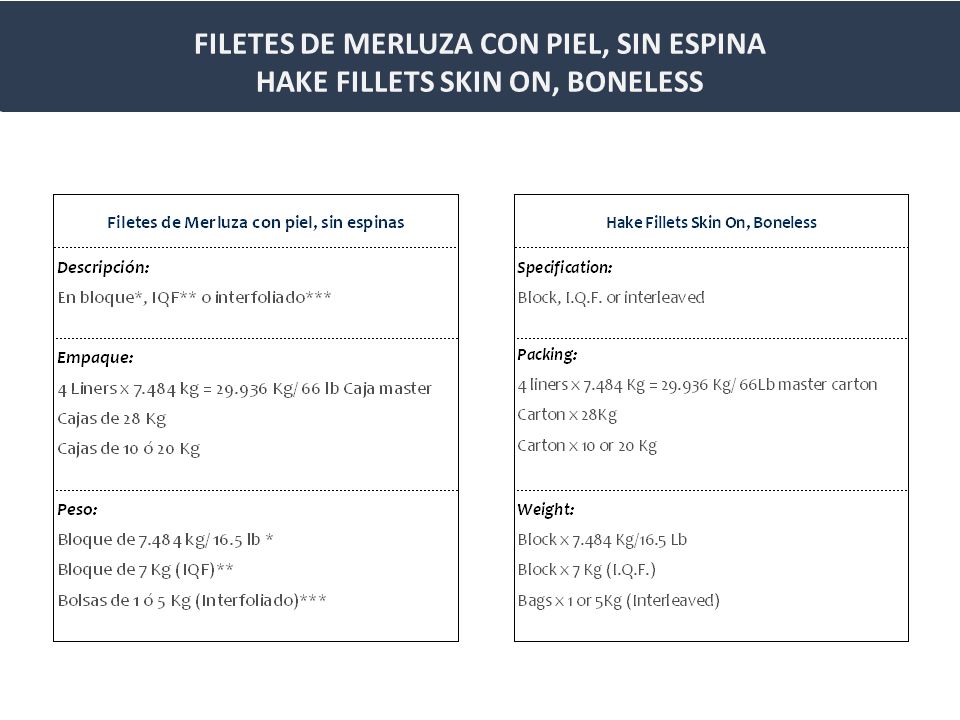 FILETES DE MERLUZA CON PIEL, SIN ESPINA
HAKE FILLETS SKIN ON, BONELESS

Filetes de Merluza con piel, sin espinas

Descripción:
En bloque*, IQF** o interfoliado***

Empaque:
4 Liners x 7.484 kg = 29.936 Kg/ 66 lb Caja master
Cajas de 28 Kg
Cajas de 10 ó 20 Kg

Peso:
Bloque de 7.484 kg/ 16.5 lb *
Bloque de 7 Kg (IQF)**
Bolsas de 1 ó 5 Kg (Interfoliado)***

Hake Fillets Skin On, Boneless

Specification:
Block, I.Q.F. or interleaved

Packing:
4 liners x 7.484 Kg = 29.936 Kg/ 66Lb master carton
Carton x 28Kg
Carton x 10 or 20 Kg

Weight:
Block x 7.484 Kg/16.5 Lb
Block x 7 Kg (I.Q.F.)
Bags x 1 or 5Kg (Interleaved)